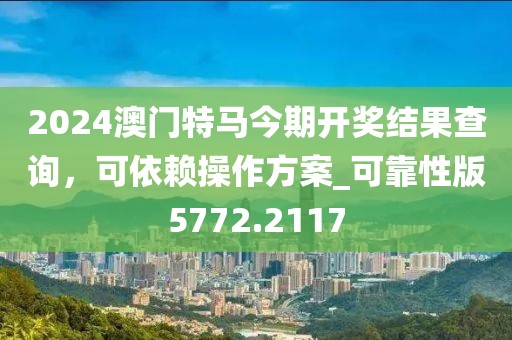 2024澳门特马今期开奖结果查询，可依赖操作方案_可靠性版5772.2117